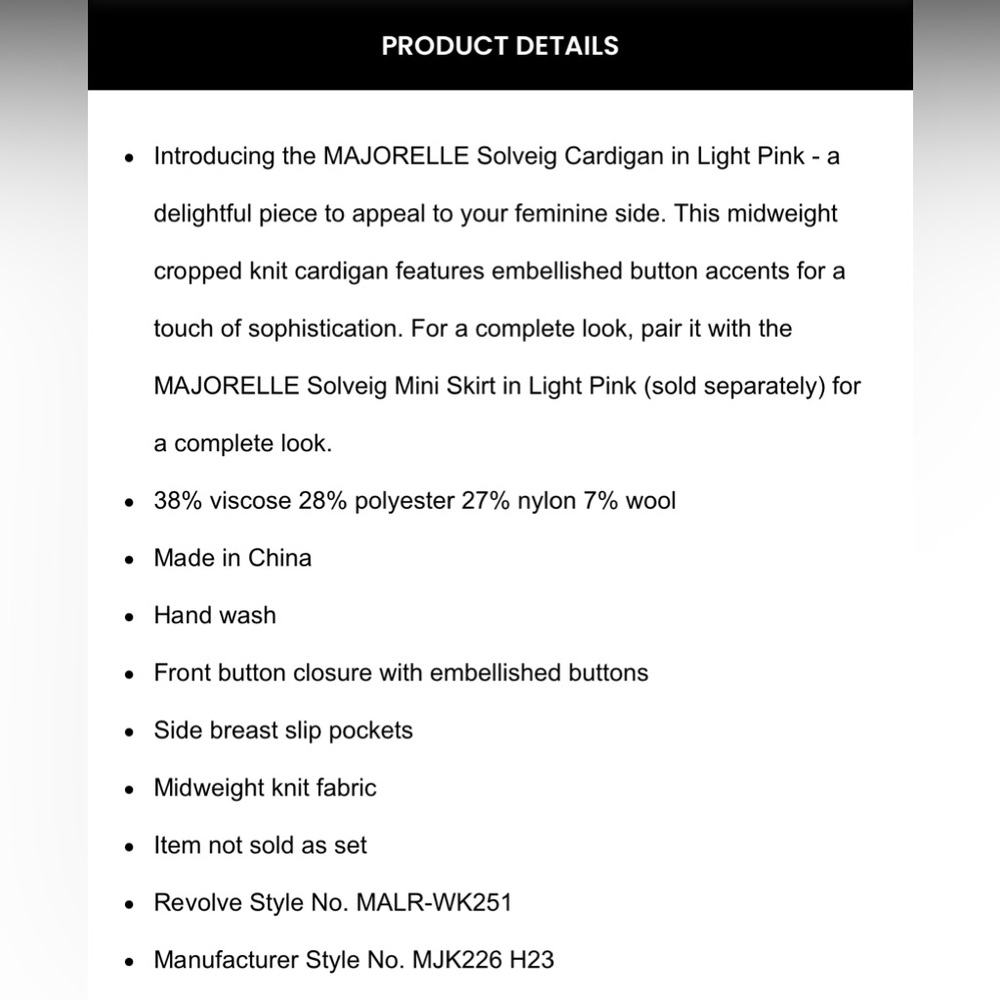 PRODUCT DETAILS

- Introducing the MAJORELLE Solveig Cardigan in Light Pink - a delightful piece to appeal to your feminine side. This midweight cropped knit cardigan features embellished button accents for a touch of sophistication. For a complete look, pair it with the MAJORELLE Solveig Mini Skirt in Light Pink (sold separately) for a complete look.
- 38% viscose 28% polyester 27% nylon 7% wool
- Made in China
- Hand wash
- Front button closure with embellished buttons
- Side breast slip pockets
- Midweight knit fabric
- Item not sold as set
- Revolve Style No. MALR-WK251
- Manufacturer Style No. MJK226 H23